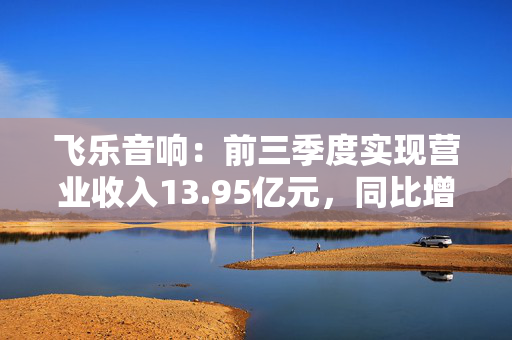 飞乐音响：前三季度实现营业收入13.95亿元，同比增